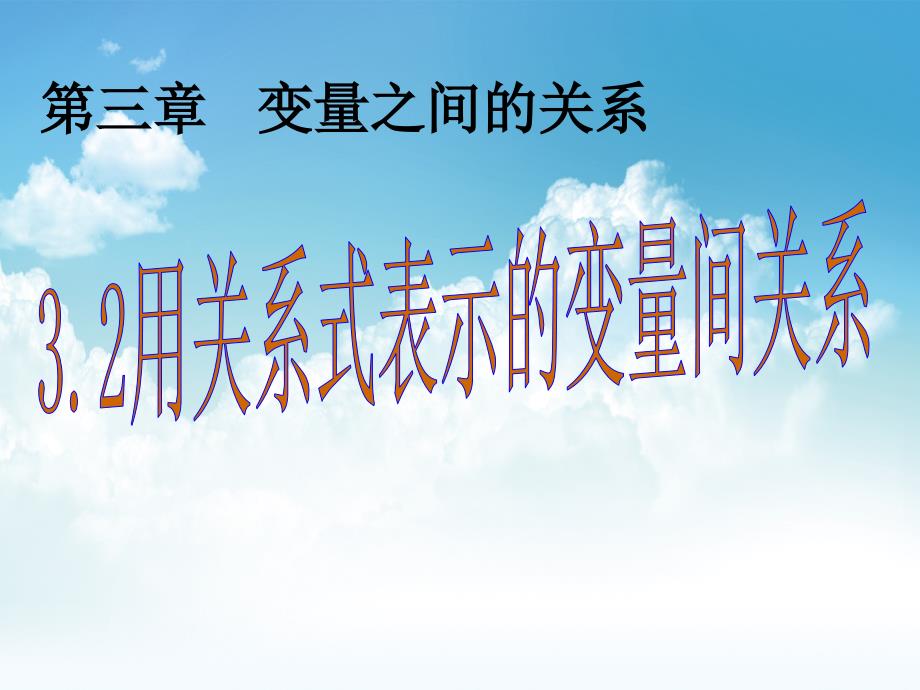 第三章　变量之间的关系

3.2用关系式表示的变量间关系